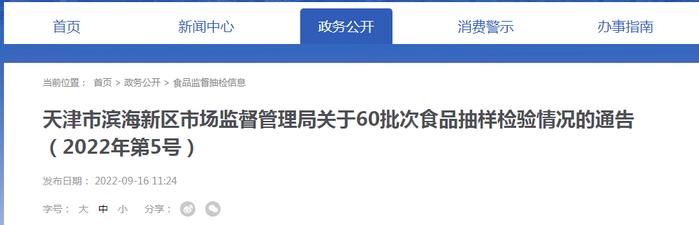 首页　新闻中心　政务公开　消费警示　办事指南

当前位置： 首页 > 政务公开 > 食品监督抽检信息

天津市滨海新区市场监督管理局关于60批次食品抽样检验情况的通告（2022年第5号）

发布日期： 2022-09-16 11:24

字号： 大 中 小　分享：